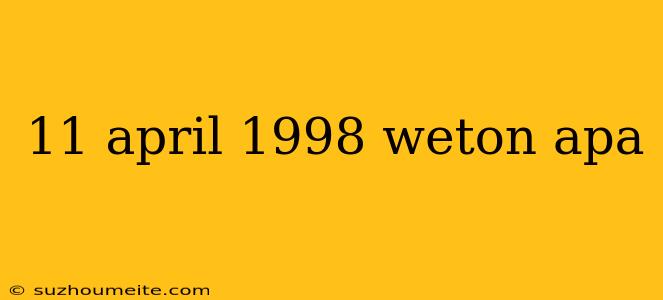 11 april 1998 weton apa

© suzhoumeite.com